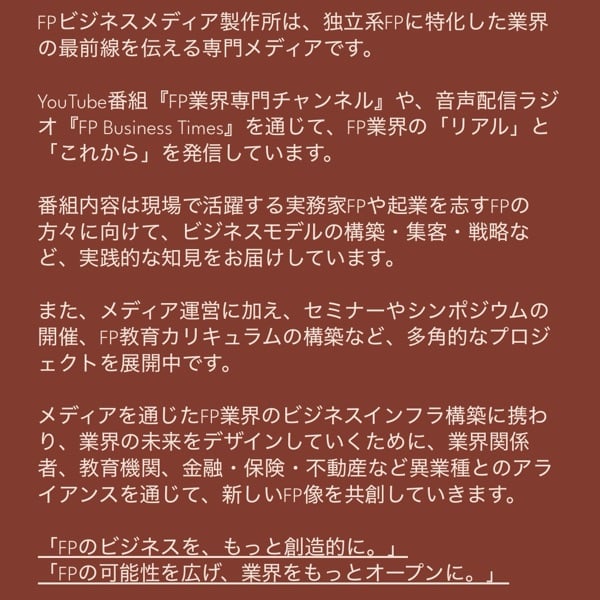 FPビジネスメディア製作所は、独立系FPに特化した業界の最前線を伝える専門メディアです。

YouTube番組『FP業界専門チャンネル』や、音声配信ラジオ『FP Business Times』を通じて、FP業界の「リアル」と「これから」を発信しています。

番組内容は現場で活躍する実務家FPや起業を志すFPの方々に向けて、ビジネスモデルの構築・集客・戦略など、実践的な知見をお届けしています。

また、メディア運営に加え、セミナーやシンポジウムの開催、FP教育カリキュラムの構築など、多角的なプロジェクトを展開中です。

メディアを通じたFP業界のビジネスインフラ構築に携わり、業界の未来をデザインしていくために、業界関係者、教育機関、金融・保険・不動産など異業種とのアライアンスを通じて、新しいFP像を共創していきます。

「FPのビジネスを、もっと創造的に。」
「FPの可能性を広げ、業界をもっとオープンに。」